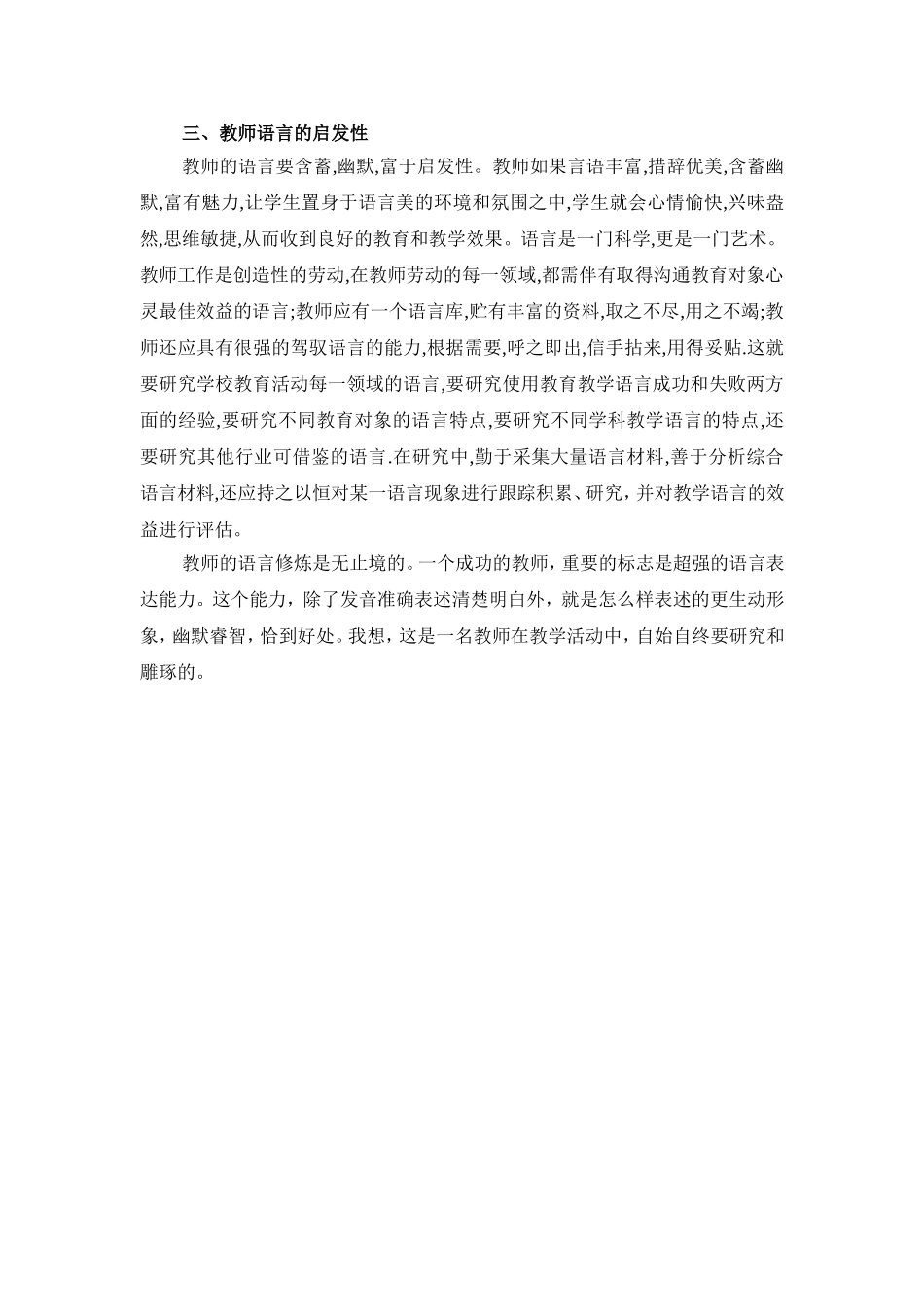 三、教师语言的启发性

教师的语言要含蓄,幽默,富于启发性。教师如果言语丰富,措辞优美,含蓄幽默,富有魅力,让学生置身于语言美的环境和氛围之中,学生就会心情愉快,兴味盎然,思维敏捷,从而收到良好的教育和教学效果。语言是一门科学,更是一门艺术。教师工作是创造性的劳动,在教师劳动的每一领域,都需伴有取得沟通教育对象心灵最佳效益的语言;教师应有一个语言库,贮有丰富的资料,取之不尽,用之不竭;教师还应具有很强的驾驭语言的能力,根据需要,呼之即出,信手拈来,用得妥贴.这就要研究学校教育活动每一领域的语言,要研究使用教育教学语言成功和失败两方面的经验,要研究不同教育对象的语言特点,要研究不同学科教学语言的特点,还要研究其他行业可借鉴的语言.在研究中,勤于采集大量语言材料,善于分析综合语言材料,还应持之以恒对某一语言现象进行跟踪积累、研究，并对教学语言的效益进行评估。

教师的语言修炼是无止境的。一个成功的教师，重要的标志是超强的语言表达能力。这个能力，除了发音准确表述清楚明白外，就是怎么样表述的更生动形象，幽默睿智，恰到好处。我想，这是一名教师在教学活动中，自始自终要研究和雕琢的。